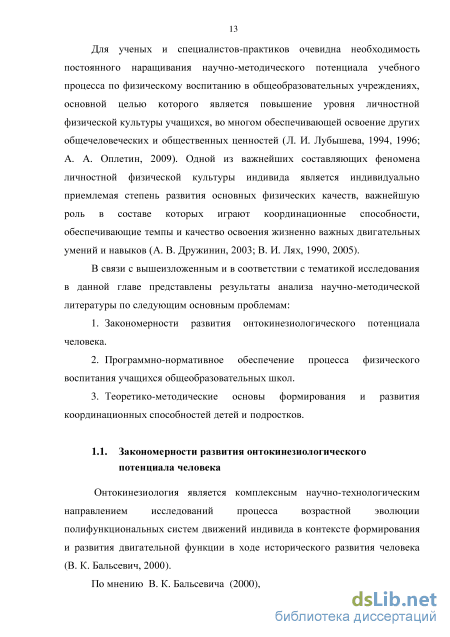 13

Для ученых и специалистов-практиков очевидна необходимость постоянного наращивания научно-методического потенциала учебного процесса по физическому воспитанию в общеобразовательных учреждениях, основной целью которого является повышение уровня личностной физической культуры учащихся, во многом обеспечивающей освоение других общечеловеческих и общественных ценностей (Л. И. Лубышева, 1994, 1996; А. А. Оплетин, 2009). Одной из важнейших составляющих феномена личностной физической культуры индивида является индивидуально приемлемая степень развития основных физических качеств, важнейшую роль в составе которых играют координационные способности, обеспечивающие темпы и качество освоения жизненно важных двигательных умений и навыков (А. В. Дружинин, 2003; В. И. Лях, 1990, 2005).

В связи с вышеизложенным и в соответствии с тематикой исследования в данной главе представлены результаты анализа научно-методической литературы по следующим основным проблемам:

1. Закономерности развития онтокинезиологического потенциала человека.

2. Программно-нормативное обеспечение процесса физического воспитания учащихся общеобразовательных школ.

3. Теоретико-методические основы формирования и развития координационных способностей детей и подростков.

1.1. Закономерности развития онтокинезиологического потенциала человека

Онтокинезиология является комплексным научно-технологическим направлением исследований процесса возрастной эволюции полифункциональных систем движений индивида в контексте формирования и развития двигательной функции в ходе исторического развития человека (В. К. Бальсевич, 2000).

По мнению В. К. Бальсевича (2000),

dsLib.net
библиотека диссертаций